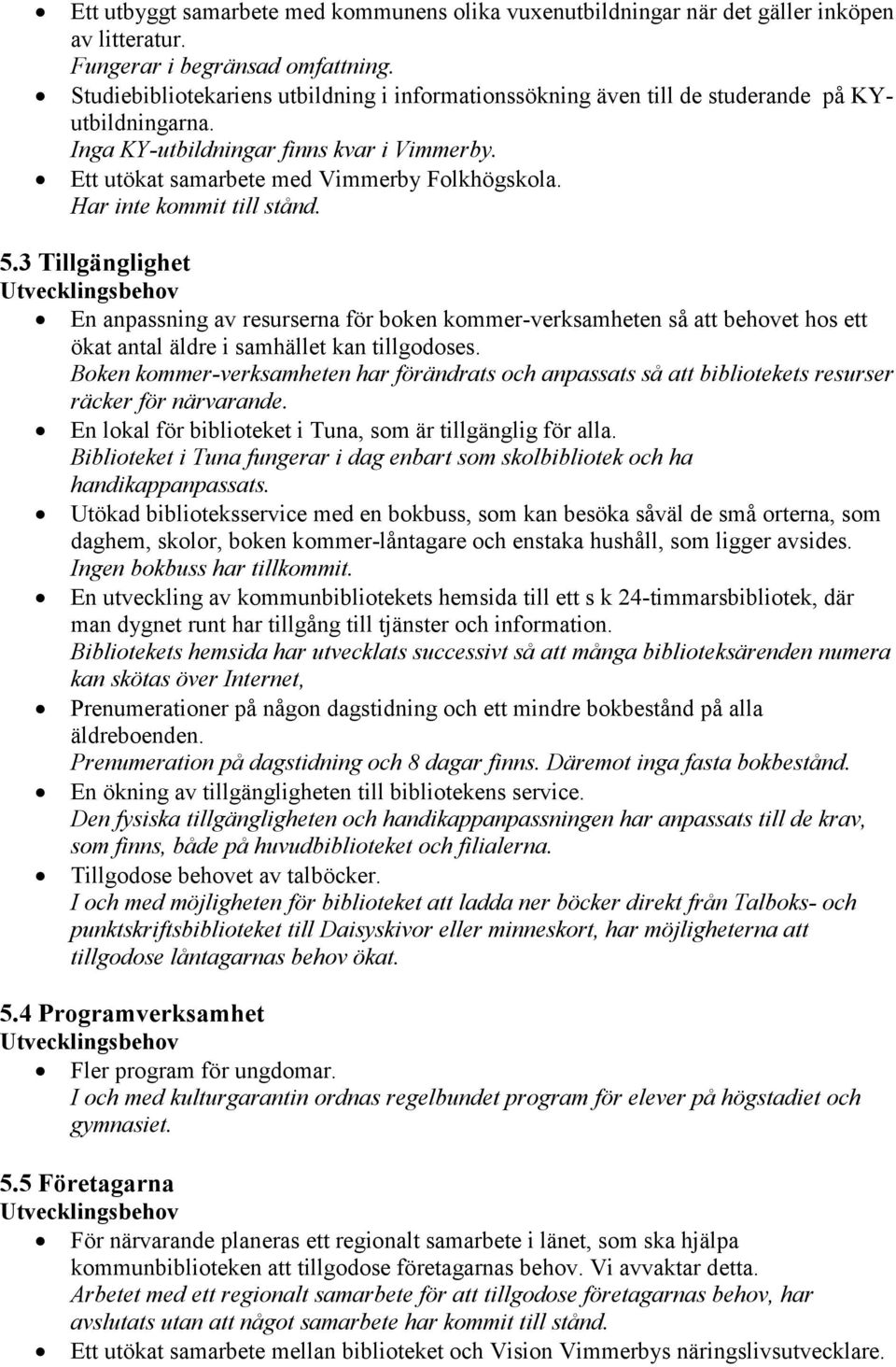 • Ett utbyggt samarbete med kommunens olika vuxenutbildningar när det gäller inköpen av litteratur.
Fungerar i begränsad omfattning.
• Studiebibliotekariens utbildning i informationssökning även till de studerande på KY-utbildningarna.
Inga KY-utbildningar finns kvar i Vimmerby.
• Ett utökat samarbete med Vimmerby Folkhögskola.
Har inte kommit till stånd.

5.3 Tillgänglighet
Utvecklingsbehov
• En anpassning av resurserna för boken kommer-verksamheten så att behovet hos ett ökat antal äldre i samhället kan tillgodoses.
Boken kommer-verksamheten har förändrats och anpassats så att bibliotekets resurser räcker för närvarande.
• En lokal för biblioteket i Tuna, som är tillgänglig för alla.
Biblioteket i Tuna fungerar i dag enbart som skolbibliotek och ha handikappanpassats.
• Utökad biblioteksservice med en bokbuss, som kan besöka såväl de små orterna, som daghem, skolor, boken kommer-låntagare och enstaka hushåll, som ligger avsides.
Ingen bokbuss har tillkommit.
• En utveckling av kommunbibliotekets hemsida till ett s k 24-timmarsbibliotek, där man dygnet runt har tillgång till tjänster och information.
Bibliotekets hemsida har utvecklats successivt så att många biblioteksärenden numera kan skötas över Internet,
• Prenumerationer på någon dagstidning och ett mindre bokbestånd på alla äldreboenden.
Prenumeration på dagstidning och 8 dagar finns. Däremot inga fasta bokbestånd.
• En ökning av tillgängligheten till bibliotekens service.
Den fysiska tillgängligheten och handikappanpassningen har anpassats till de krav, som finns, både på huvudbiblioteket och filialerna.
• Tillgodose behovet av talböcker.
I och med möjligheten för biblioteket att ladda ner böcker direkt från Talboks- och punktskriftsbiblioteket till Daisyskivor eller minneskort, har möjligheterna att tillgodose låntagarnas behov ökat.

5.4 Programverksamhet
Utvecklingsbehov
• Fler program för ungdomar.
I och med kulturgarantin ordnas regelbundet program för elever på högstadiet och gymnasiet.

5.5 Företagarna
Utvecklingsbehov
• För närvarande planeras ett regionalt samarbete i länet, som ska hjälpa kommunbiblioteken att tillgodose företagarnas behov. Vi avvaktar detta.
Arbetet med ett regionalt samarbete för att tillgodose företagarnas behov, har avslutats utan att något samarbete har kommit till stånd.
• Ett utökat samarbete mellan biblioteket och Vision Vimmerbys näringslivsutvecklare.